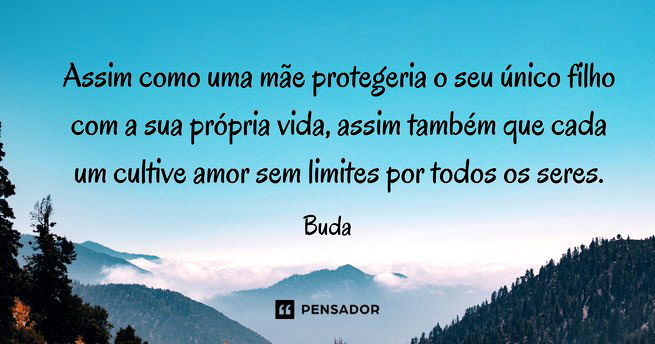 Assim como uma mãe protegeria o seu único filho com a sua própria vida, assim também que cada um cultive amor sem limites por todos os seres.

Buda

PENSADOR